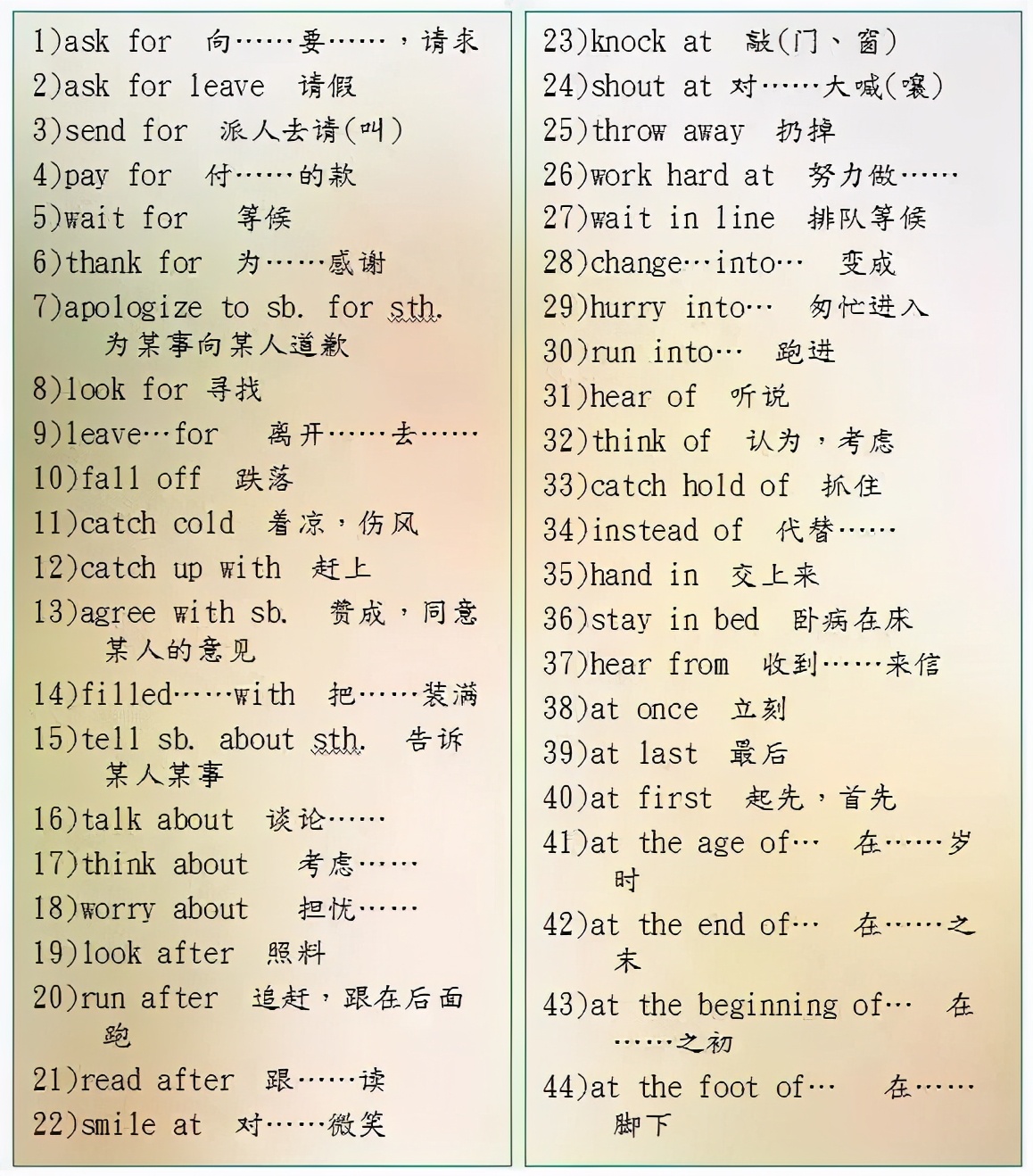 1)ask for 向……要……，请求
2)ask for leave 请假
3)send for 派人去请(叫)
4)pay for 付……的款
5)wait for 等候
6)thank for 为……感谢
7)apologize to sb. for sth. 为某事向某人道歉
8)look for 寻找
9)leave…for 离开……去……
10)fall off 跌落
11)catch cold 着凉，伤风
12)catch up with 赶上
13)agree with sb. 赞成，同意某人的意见
14)filled……with 把……装满
15)tell sb. about sth. 告诉某人某事
16)talk about 谈论……
17)think about 考虑……
18)worry about 担忧……
19)look after 照料
20)run after 追赶，跟在后面跑
21)read after 跟……读
22)smile at 对……微笑

23)knock at 敲(门、窗)
24)shout at 对……大喊(嚷)
25)throw away 扔掉
26)work hard at 努力做……
27)wait in line 排队等候
28)change…into… 变成
29)hurry into… 匆忙进入
30)run into… 跑进
31)hear of 听说
32)think of 认为，考虑
33)catch hold of 抓住
34)instead of 代替……
35)hand in 交上来
36)stay in bed 卧病在床
37)hear from 收到……来信
38)at once 立刻
39)at last 最后
40)at first 起先，首先
41)at the age of… 在……岁时
42)at the end of… 在……之末
43)at the beginning of… 在……之初
44)at the foot of… 在……脚下